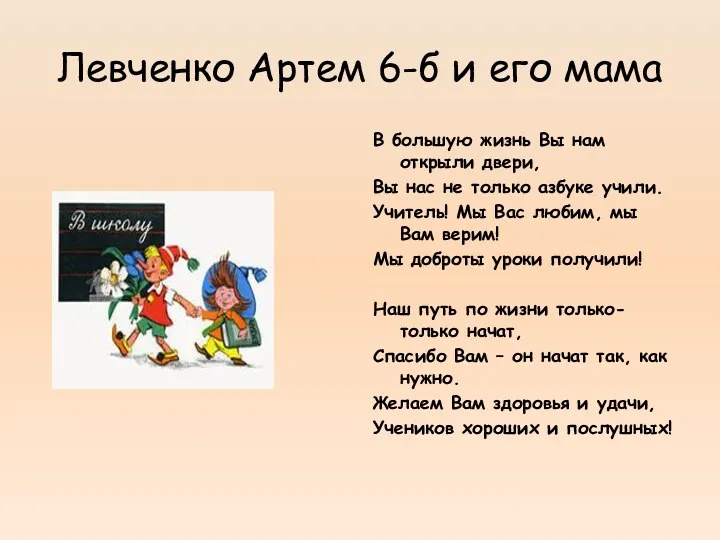 Левченко Артем 6-б и его мама

В школу

В большую жизнь Вы нам открыли двери,
Вы нас не только азбуке учили.
Учитель! Мы Вас любим, мы Вам верим!
Мы доброты уроки получили!

Наш путь по жизни только-только начат,
Спасибо Вам – он начат так, как нужно.
Желаем Вам здоровья и удачи,
Учеников хороших и послушных!